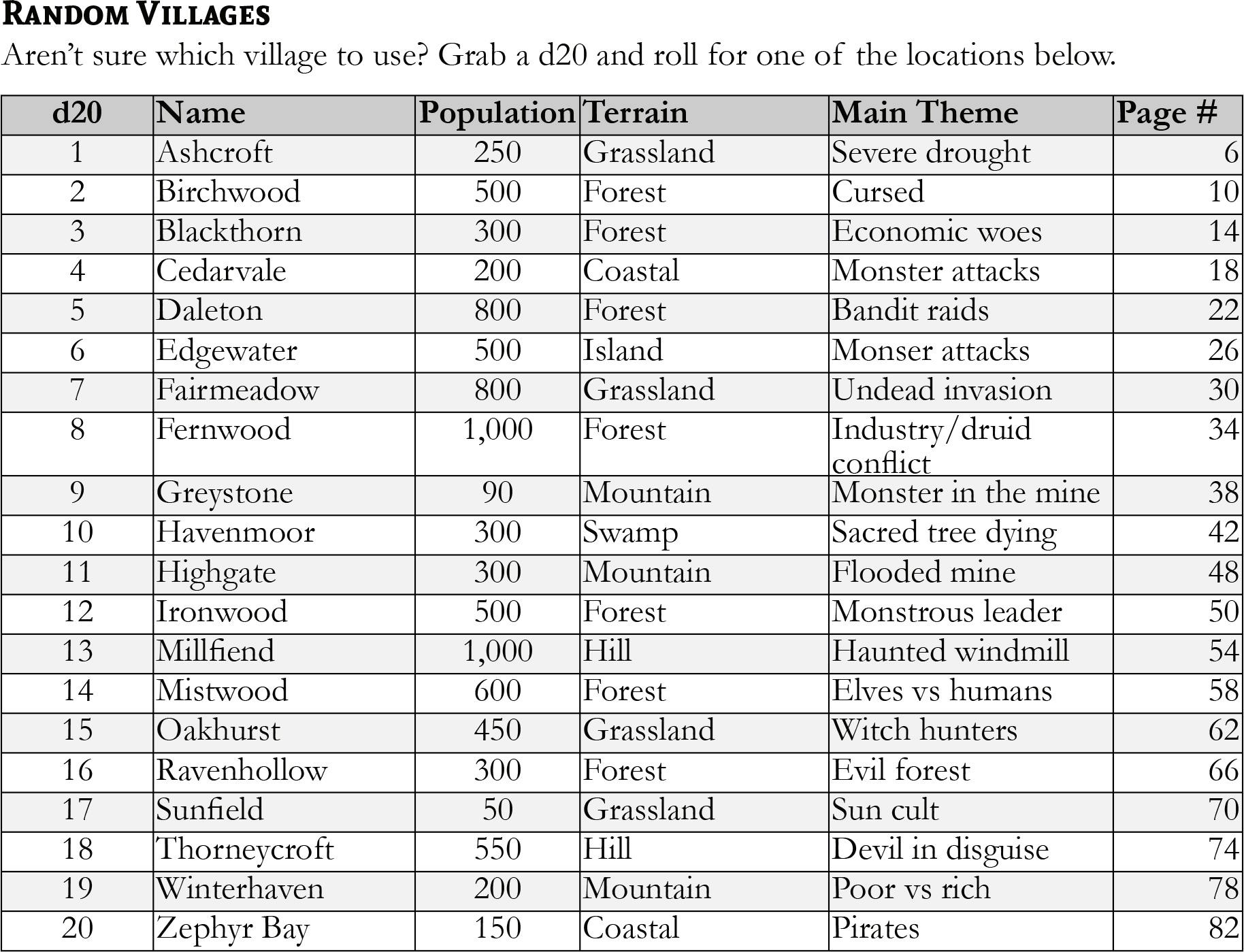 RANDOM VILLAGES

Aren't sure which village to use? Grab a d20 and roll for one of the locations below.

| d20 | Name | Population | Terrain | Main Theme | Page # |
|---|---|---|---|---|---|
| 1 | Ashcroft | 250 | Grassland | Severe drought | 6 |
| 2 | Birchwood | 500 | Forest | Cursed | 10 |
| 3 | Blackthorn | 300 | Forest | Economic woes | 14 |
| 4 | Cedarvale | 200 | Coastal | Monster attacks | 18 |
| 5 | Daleton | 800 | Forest | Bandit raids | 22 |
| 6 | Edgewater | 500 | Island | Monser attacks | 26 |
| 7 | Fairmeadow | 800 | Grassland | Undead invasion | 30 |
| 8 | Fernwood | 1,000 | Forest | Industry/druid conflict | 34 |
| 9 | Greystone | 90 | Mountain | Monster in the mine | 38 |
| 10 | Havenmoor | 300 | Swamp | Sacred tree dying | 42 |
| 11 | Highgate | 300 | Mountain | Flooded mine | 48 |
| 12 | Ironwood | 500 | Forest | Monstrous leader | 50 |
| 13 | Millfiend | 1,000 | Hill | Haunted windmill | 54 |
| 14 | Mistwood | 600 | Forest | Elves vs humans | 58 |
| 15 | Oakhurst | 450 | Grassland | Witch hunters | 62 |
| 16 | Ravenhollow | 300 | Forest | Evil forest | 66 |
| 17 | Sunfield | 50 | Grassland | Sun cult | 70 |
| 18 | Thorneycroft | 550 | Hill | Devil in disguise | 74 |
| 19 | Winterhaven | 200 | Mountain | Poor vs rich | 78 |
| 20 | Zephyr Bay | 150 | Coastal | Pirates | 82 |